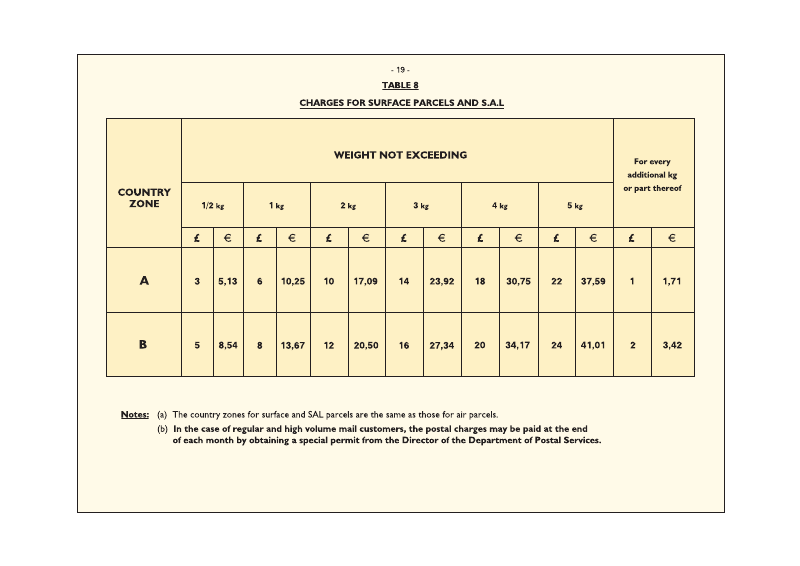 - 19 -

TABLE 8

CHARGES FOR SURFACE PARCELS AND S.A.L

| COUNTRY ZONE | WEIGHT NOT EXCEEDING | | | | | | | | | | | | For every additional kg or part thereof | |
|---|---|---|---|---|---|---|---|---|---|---|---|---|---|---|
| | 1/2 kg | | 1 kg | | 2 kg | | 3 kg | | 4 kg | | 5 kg | | | |
| | £ | € | £ | € | £ | € | £ | € | £ | € | £ | € | £ | € |
| A | 3 | 5,13 | 6 | 10,25 | 10 | 17,09 | 14 | 23,92 | 18 | 30,75 | 22 | 37,59 | 1 | 1,71 |
| B | 5 | 8,54 | 8 | 13,67 | 12 | 20,50 | 16 | 27,34 | 20 | 34,17 | 24 | 41,01 | 2 | 3,42 |

Notes: (a) The country zones for surface and SAL parcels are the same as those for air parcels.
(b) In the case of regular and high volume mail customers, the postal charges may be paid at the end of each month by obtaining a special permit from the Director of the Department of Postal Services.